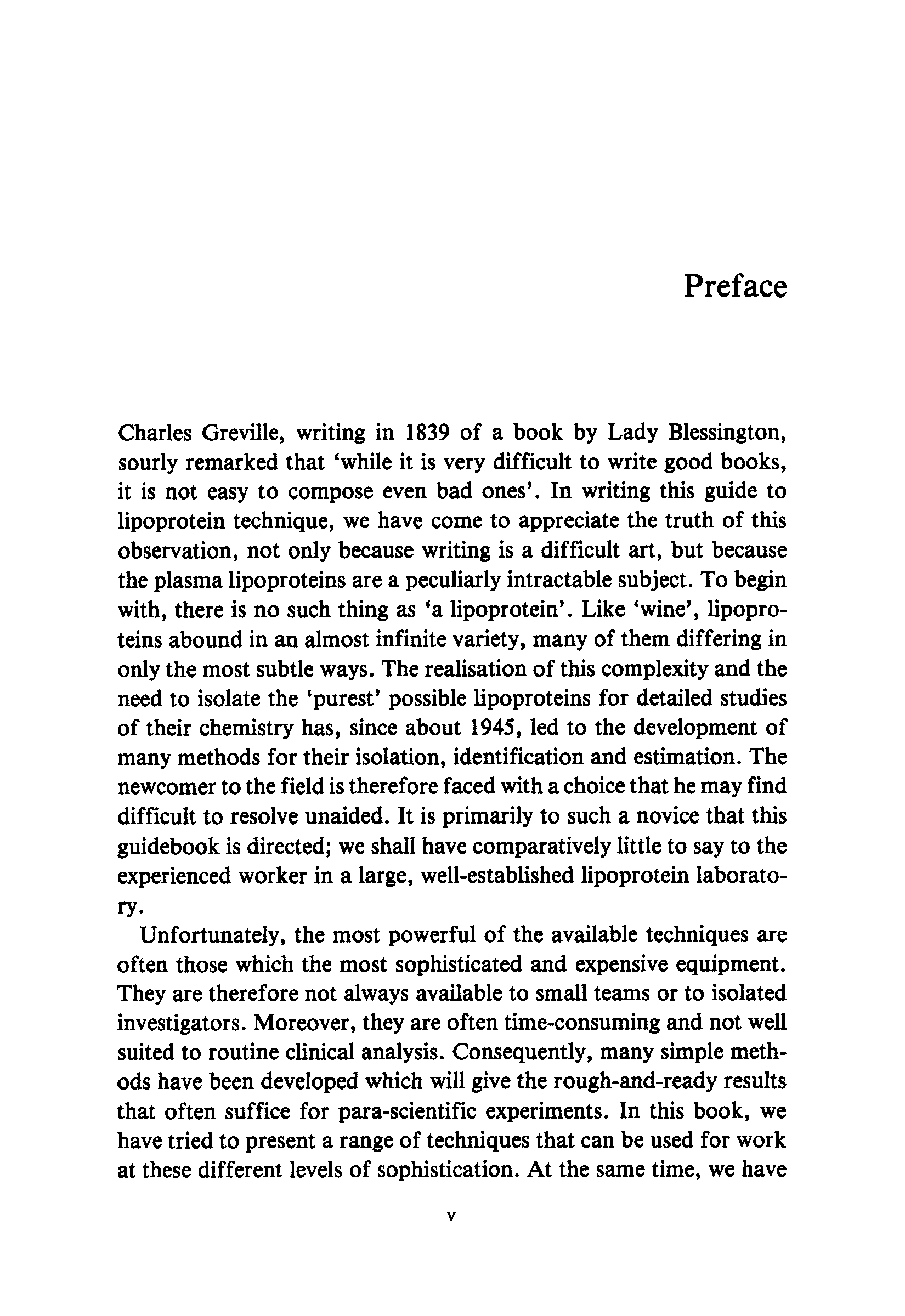 Preface

Charles Greville, writing in 1839 of a book by Lady Blessington, sourly remarked that 'while it is very difficult to write good books, it is not easy to compose even bad ones'. In writing this guide to lipoprotein technique, we have come to appreciate the truth of this observation, not only because writing is a difficult art, but because the plasma lipoproteins are a peculiarly intractable subject. To begin with, there is no such thing as 'a lipoprotein'. Like 'wine', lipoproteins abound in an almost infinite variety, many of them differing in only the most subtle ways. The realisation of this complexity and the need to isolate the 'purest' possible lipoproteins for detailed studies of their chemistry has, since about 1945, led to the development of many methods for their isolation, identification and estimation. The newcomer to the field is therefore faced with a choice that he may find difficult to resolve unaided. It is primarily to such a novice that this guidebook is directed; we shall have comparatively little to say to the experienced worker in a large, well-established lipoprotein laboratory.

Unfortunately, the most powerful of the available techniques are often those which the most sophisticated and expensive equipment. They are therefore not always available to small teams or to isolated investigators. Moreover, they are often time-consuming and not well suited to routine clinical analysis. Consequently, many simple methods have been developed which will give the rough-and-ready results that often suffice for para-scientific experiments. In this book, we have tried to present a range of techniques that can be used for work at these different levels of sophistication. At the same time, we have

v